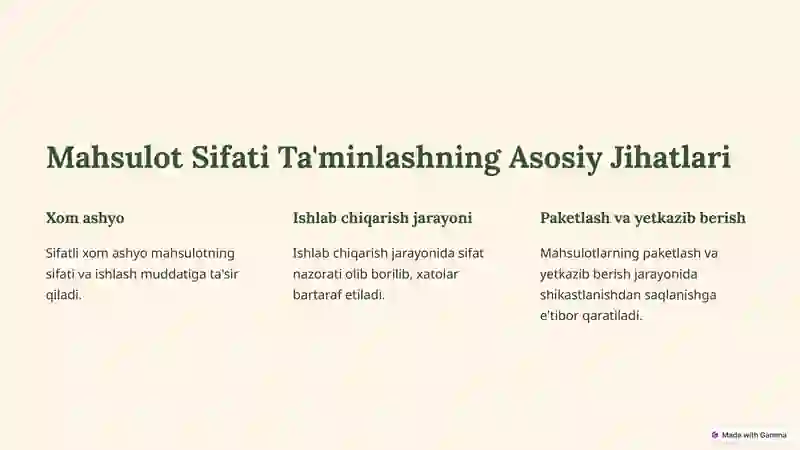 Mahsulot Sifati Ta'minlashning Asosiy Jihatlari

Xom ashyo

Sifatli xom ashyo mahsulotning sifati va ishlash muddatiga ta'sir qiladi.

Ishlab chiqarish jarayoni

Ishlab chiqarish jarayonida sifat nazorati olib borilib, xatolar bartaraf etiladi.

Paketlash va yetkazib berish

Mahsulotlarning paketlash va yetkazib berish jarayonida shikastlanishdan saqlanishga e'tibor qaratiladi.

Made with Gamma